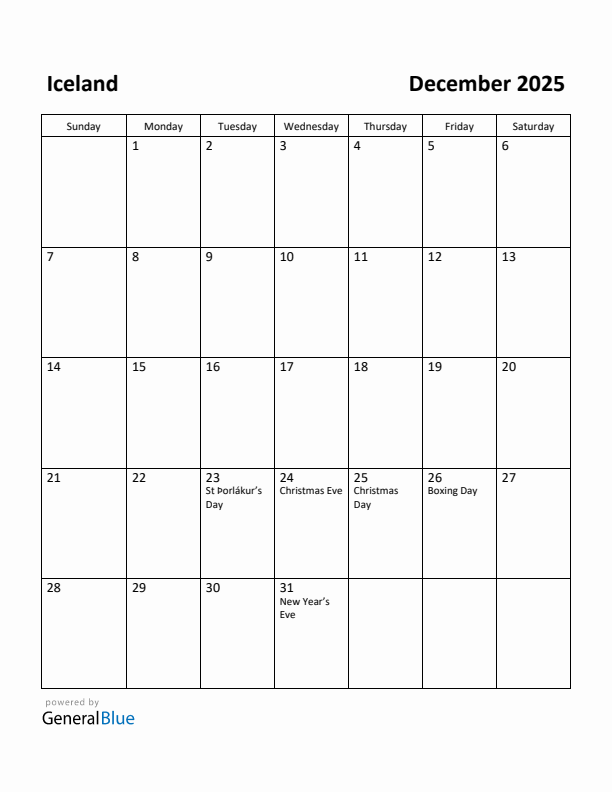 Iceland

December 2025

| Sunday | Monday | Tuesday | Wednesday | Thursday | Friday | Saturday |
|---|---|---|---|---|---|---|
| | 1 | 2 | 3 | 4 | 5 | 6 |
| 7 | 8 | 9 | 10 | 11 | 12 | 13 |
| 14 | 15 | 16 | 17 | 18 | 19 | 20 |
| 21 | 22 | 23 St Þorlákur's Day | 24 Christmas Eve | 25 Christmas Day | 26 Boxing Day | 27 |
| 28 | 29 | 30 | 31 New Year's Eve | | | |

powered by
GeneralBlue